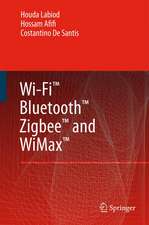 Houda Labiod
Hossam Afifi
Costantino De Santis

Wi-Fi™
Bluetooth™
Zigbee™ and
WiMax™

Springer